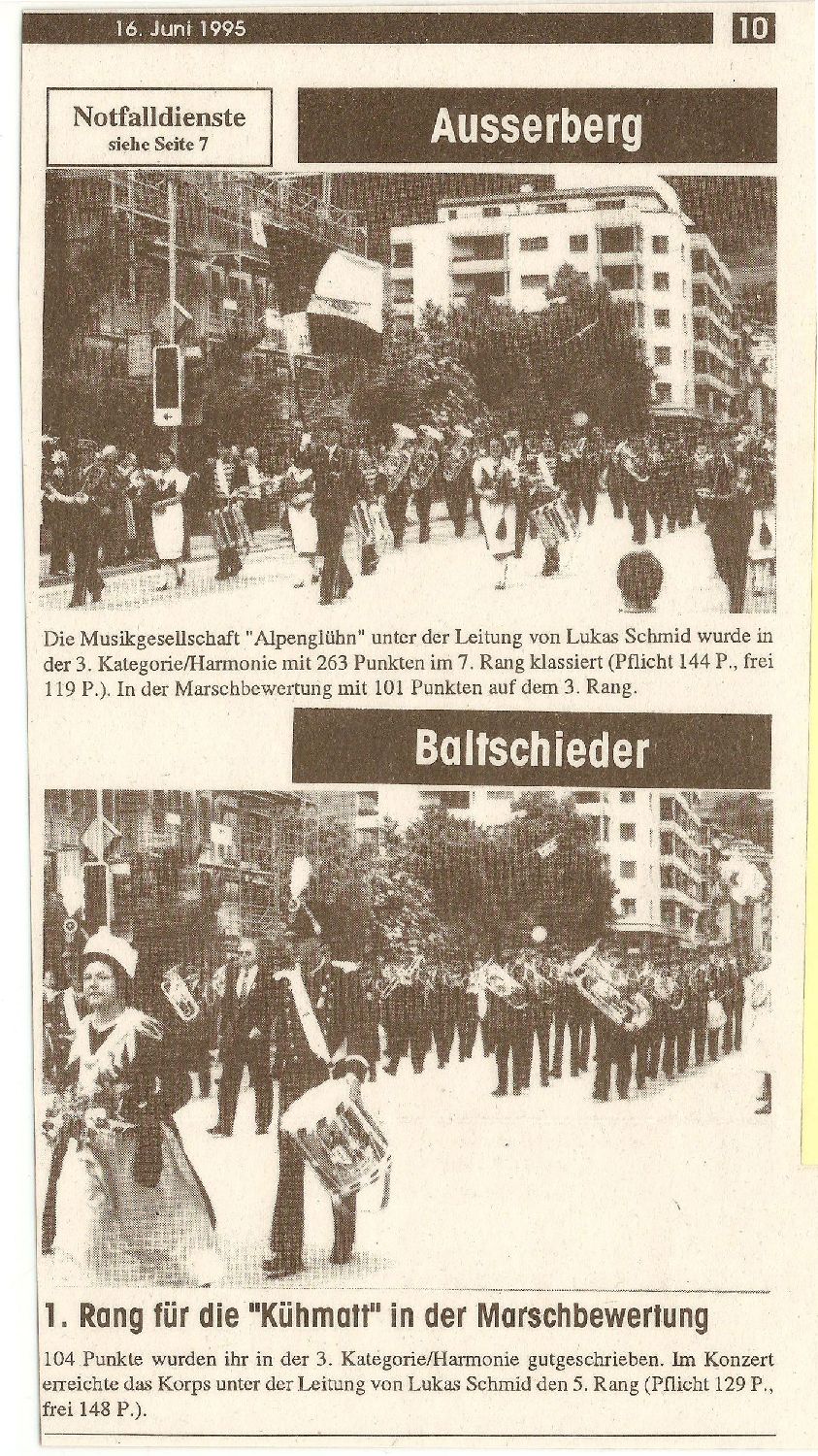 16. Juni 1995

10

Notfalldienste
siehe Seite 7

Ausserberg

Die Musikgesellschaft "Alpenglühn" unter der Leitung von Lukas Schmid wurde in der 3. Kategorie/Harmonie mit 263 Punkten im 7. Rang klassiert (Pflicht 144 P., frei 119 P.). In der Marschbewertung mit 101 Punkten auf dem 3. Rang.

Baltschieder

1. Rang für die "Kühmatt" in der Marschbewertung

104 Punkte wurden ihr in der 3. Kategorie/Harmonie gutgeschrieben. Im Konzert erreichte das Korps unter der Leitung von Lukas Schmid den 5. Rang (Pflicht 129 P., frei 148 P.).